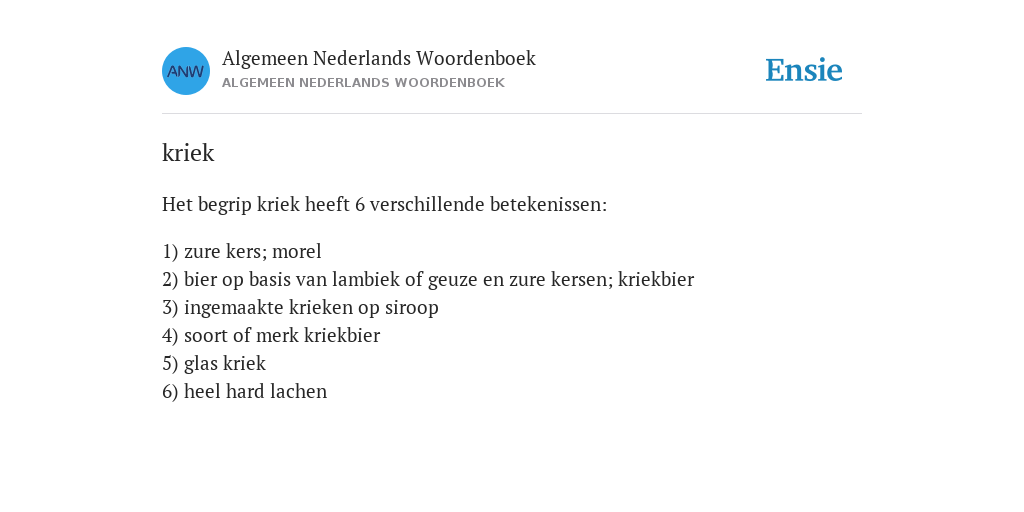 ANW
Algemeen Nederlands Woordenboek
ALGEMEEN NEDERLANDS WOORDENBOEK

Ensie

kriek

Het begrip kriek heeft 6 verschillende betekenissen:

1) zure kers; morel
2) bier op basis van lambiek of geuze en zure kersen; kriekbier
3) ingemaakte krieken op siroop
4) soort of merk kriekbier
5) glas kriek
6) heel hard lachen